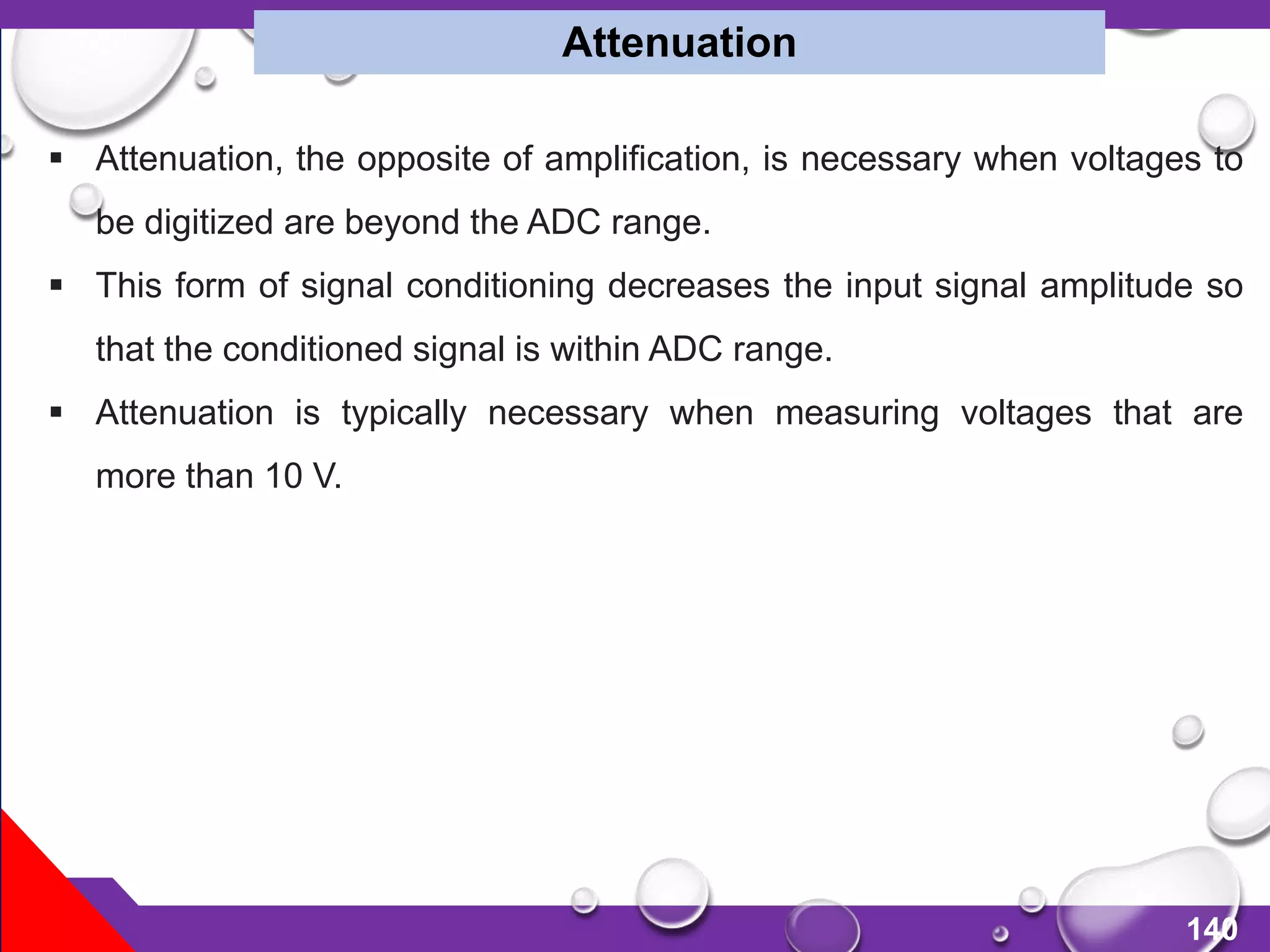 Attenuation

▪ Attenuation, the opposite of amplification, is necessary when voltages to be digitized are beyond the ADC range.

▪ This form of signal conditioning decreases the input signal amplitude so that the conditioned signal is within ADC range.

▪ Attenuation is typically necessary when measuring voltages that are more than 10 V.

140